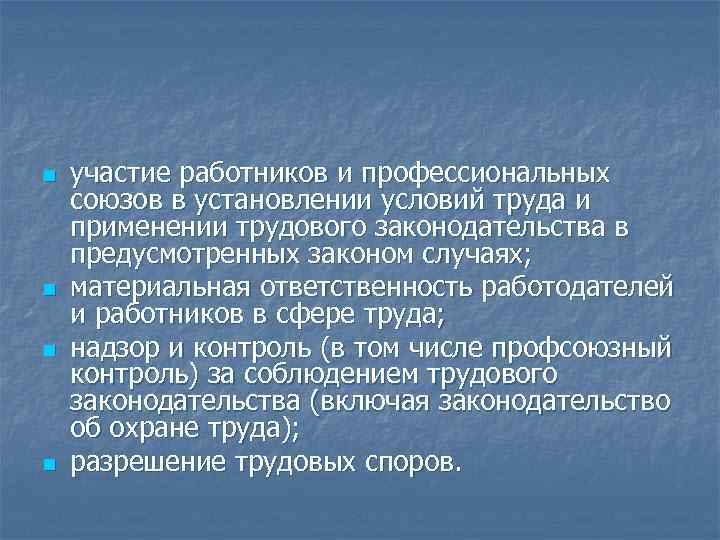 участие работников и профессиональных союзов в установлении условий труда и применении трудового законодательства в предусмотренных законом случаях;

материальная ответственность работодателей и работников в сфере труда;

надзор и контроль (в том числе профсоюзный контроль) за соблюдением трудового законодательства (включая законодательство об охране труда);

разрешение трудовых споров.